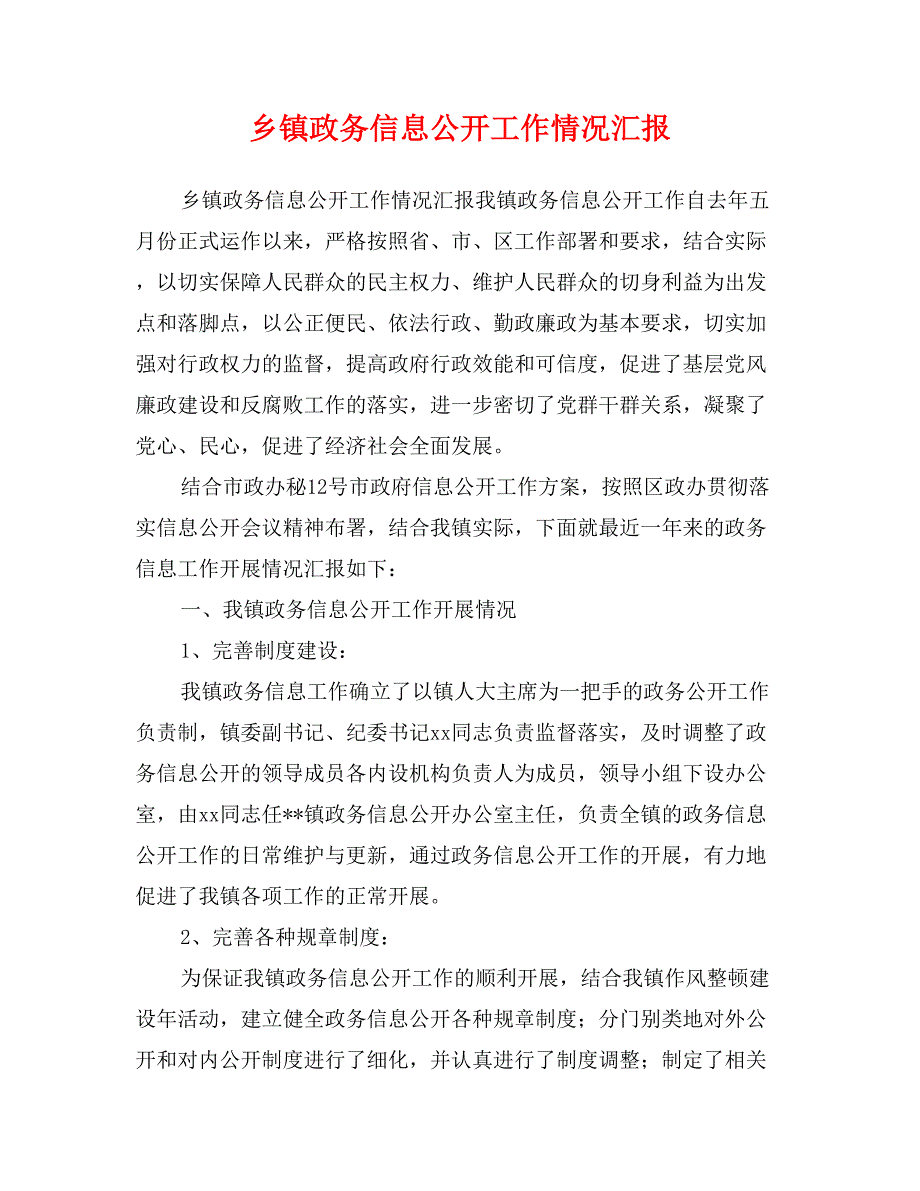 乡镇政务信息公开工作情况汇报

乡镇政务信息公开工作情况汇报我镇政务信息公开工作自去年五月份正式运作以来，严格按照省、市、区工作部署和要求，结合实际，以切实保障人民群众的民主权力、维护人民群众的切身利益为出发点和落脚点，以公正便民、依法行政、勤政廉政为基本要求，切实加强对行政权力的监督，提高政府行政效能和可信度，促进了基层党风廉政建设和反腐败工作的落实，进一步密切了党群干群关系，凝聚了党心、民心，促进了经济社会全面发展。

结合市政办秘12号市政府信息公开工作方案，按照区政办贯彻落实信息公开会议精神布署，结合我镇实际，下面就最近一年来的政务信息工作开展情况汇报如下：

一、我镇政务信息公开工作开展情况

1、完善制度建设：

我镇政务信息工作确立了以镇人大主席为一把手的政务公开工作负责制，镇委副书记、纪委书记xx同志负责监督落实，及时调整了政务信息公开的领导成员各内设机构负责人为成员，领导小组下设办公室，由xx同志任**镇政务信息公开办公室主任，负责全镇的政务信息公开工作的日常维护与更新，通过政务信息公开工作的开展，有力地促进了我镇各项工作的正常开展。

2、完善各种规章制度：

为保证我镇政务信息公开工作的顺利开展，结合我镇作风整顿建设年活动，建立健全政务信息公开各种规章制度；分门别类地对外公开和对内公开制度进行了细化，并认真进行了制度调整；制定了相关